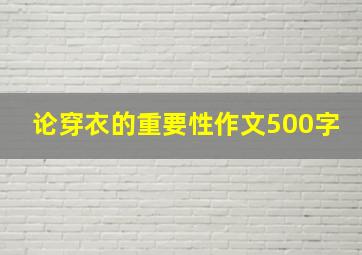 论穿衣的重要性作文500字